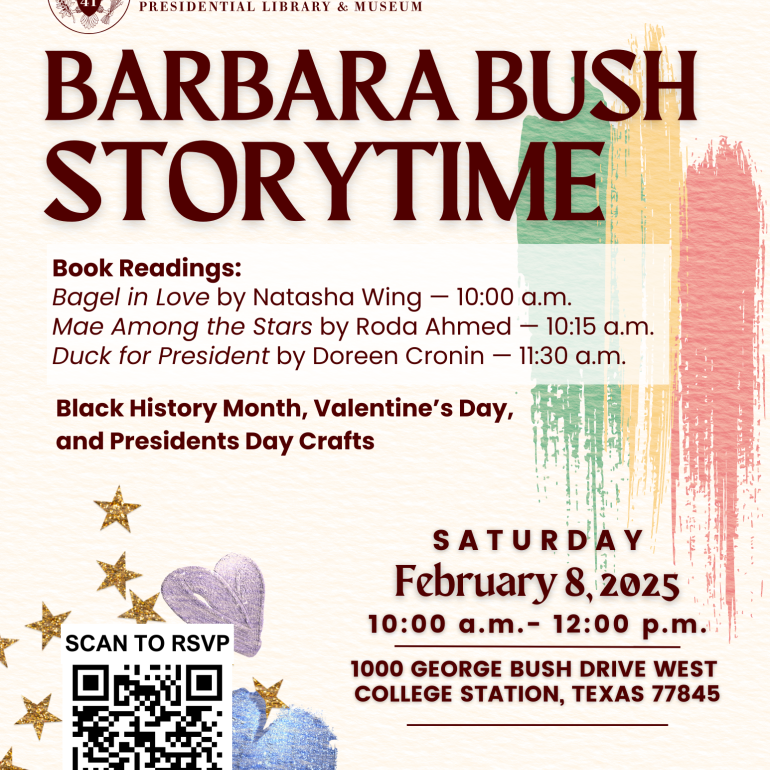 41

PRESIDENTIAL LIBRARY & MUSEUM

BARBARA BUSH STORYTIME

Book Readings:
Bagel in Love by Natasha Wing — 10:00 a.m.
Mae Among the Stars by Roda Ahmed — 10:15 a.m.
Duck for President by Doreen Cronin — 11:30 a.m.

Black History Month, Valentine's Day, and Presidents Day Crafts

SATURDAY
February 8, 2025
10:00 a.m.- 12:00 p.m.

1000 GEORGE BUSH DRIVE WEST
COLLEGE STATION, TEXAS 77845

SCAN TO RSVP